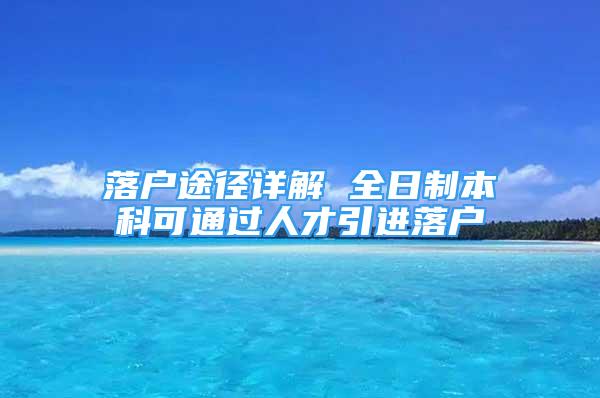 落户途径详解 全日制本科可通过人才引进落户